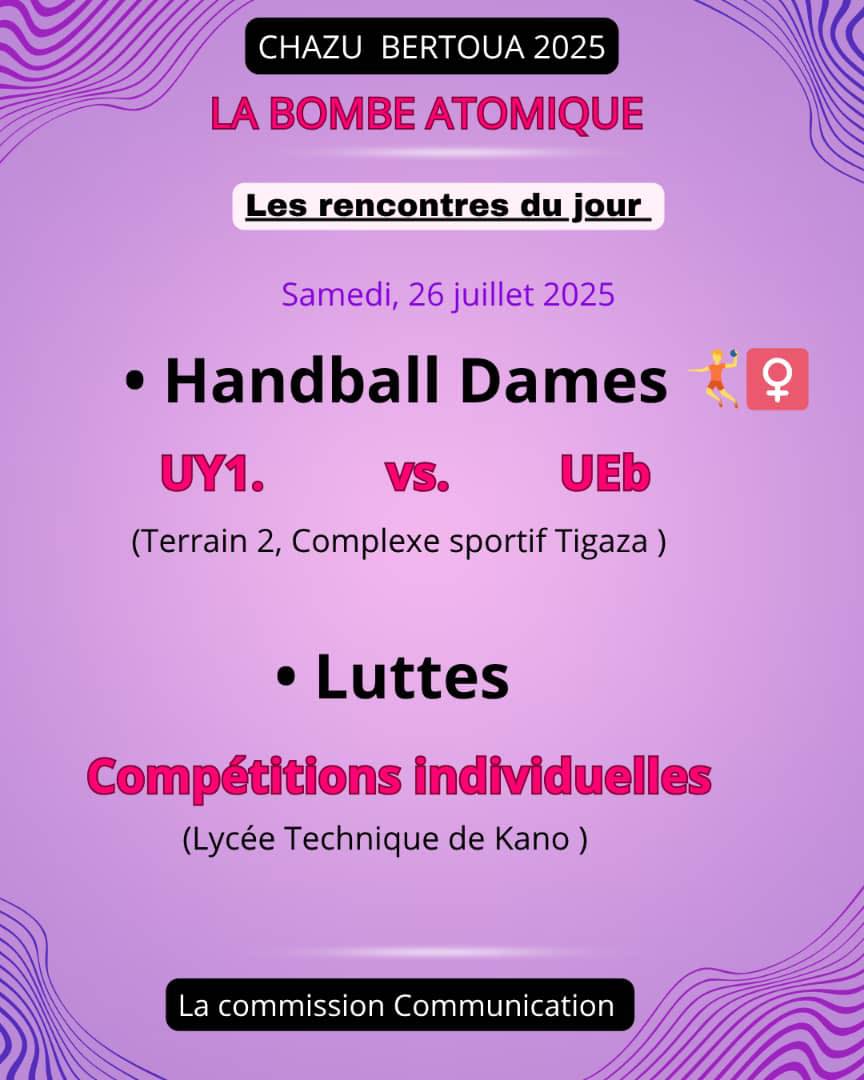 CHAZU BERTOUA 2025

LA BOMBE ATOMIQUE

Les rencontres du jour

Samedi, 26 juillet 2025

• Handball Dames

UY1. vs. UEb

(Terrain 2, Complexe sportif Tigaza )

• Luttes

Compétitions individuelles

(Lycée Technique de Kano )

La commission Communication